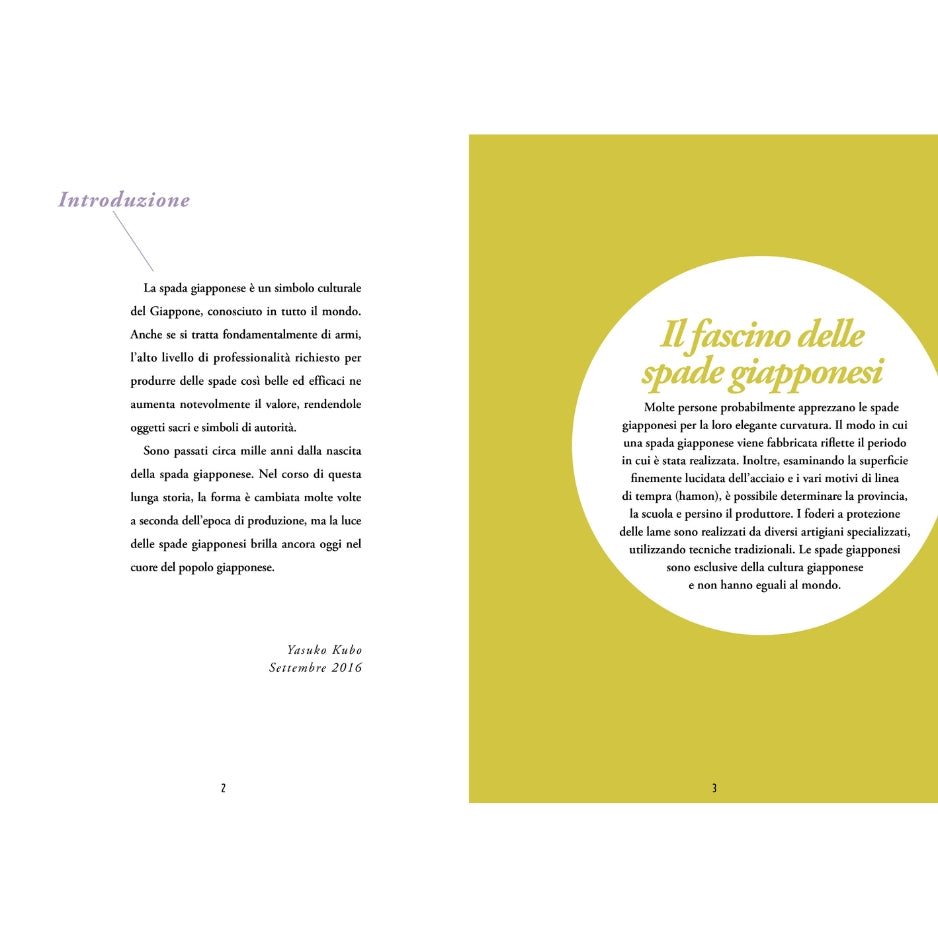 Introduzione

La spada giapponese è un simbolo culturale del Giappone, conosciuto in tutto il mondo. Anche se si tratta fondamentalmente di armi, l'alto livello di professionalità richiesto per produrre delle spade così belle ed efficaci ne aumenta notevolmente il valore, rendendole oggetti sacri e simboli di autorità.

Sono passati circa mille anni dalla nascita della spada giapponese. Nel corso di questa lunga storia, la forma è cambiata molte volte a seconda dell'epoca di produzione, ma la luce delle spade giapponesi brilla ancora oggi nel cuore del popolo giapponese.

Yasuko Kubo
Settembre 2016

2

Il fascino delle spade giapponesi

Molte persone probabilmente apprezzano le spade giapponesi per la loro elegante curvatura. Il modo in cui una spada giapponese viene fabbricata riflette il periodo in cui è stata realizzata. Inoltre, esaminando la superficie finemente lucidata dell'acciaio e i vari motivi di linea di tempra (hamon), è possibile determinare la provincia, la scuola e persino il produttore. I foderi a protezione delle lame sono realizzati da diversi artigiani specializzati, utilizzando tecniche tradizionali. Le spade giapponesi sono esclusive della cultura giapponese e non hanno eguali al mondo.

3